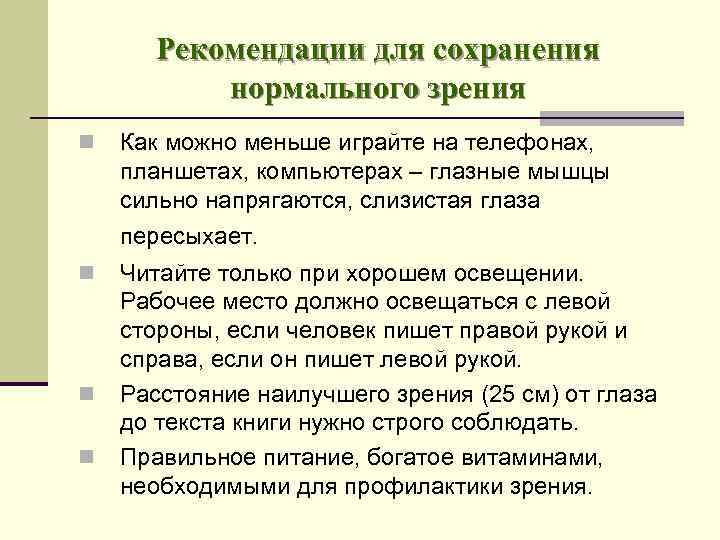 Рекомендации для сохранения нормального зрения

Как можно меньше играйте на телефонах, планшетах, компьютерах – глазные мышцы сильно напрягаются, слизистая глаза пересыхает.

Читайте только при хорошем освещении. Рабочее место должно освещаться с левой стороны, если человек пишет правой рукой и справа, если он пишет левой рукой.

Расстояние наилучшего зрения (25 см) от глаза до текста книги нужно строго соблюдать.

Правильное питание, богатое витаминами, необходимыми для профилактики зрения.